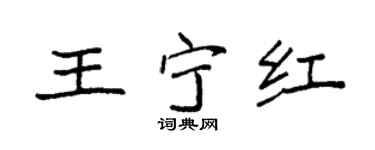 王宁红
词典网